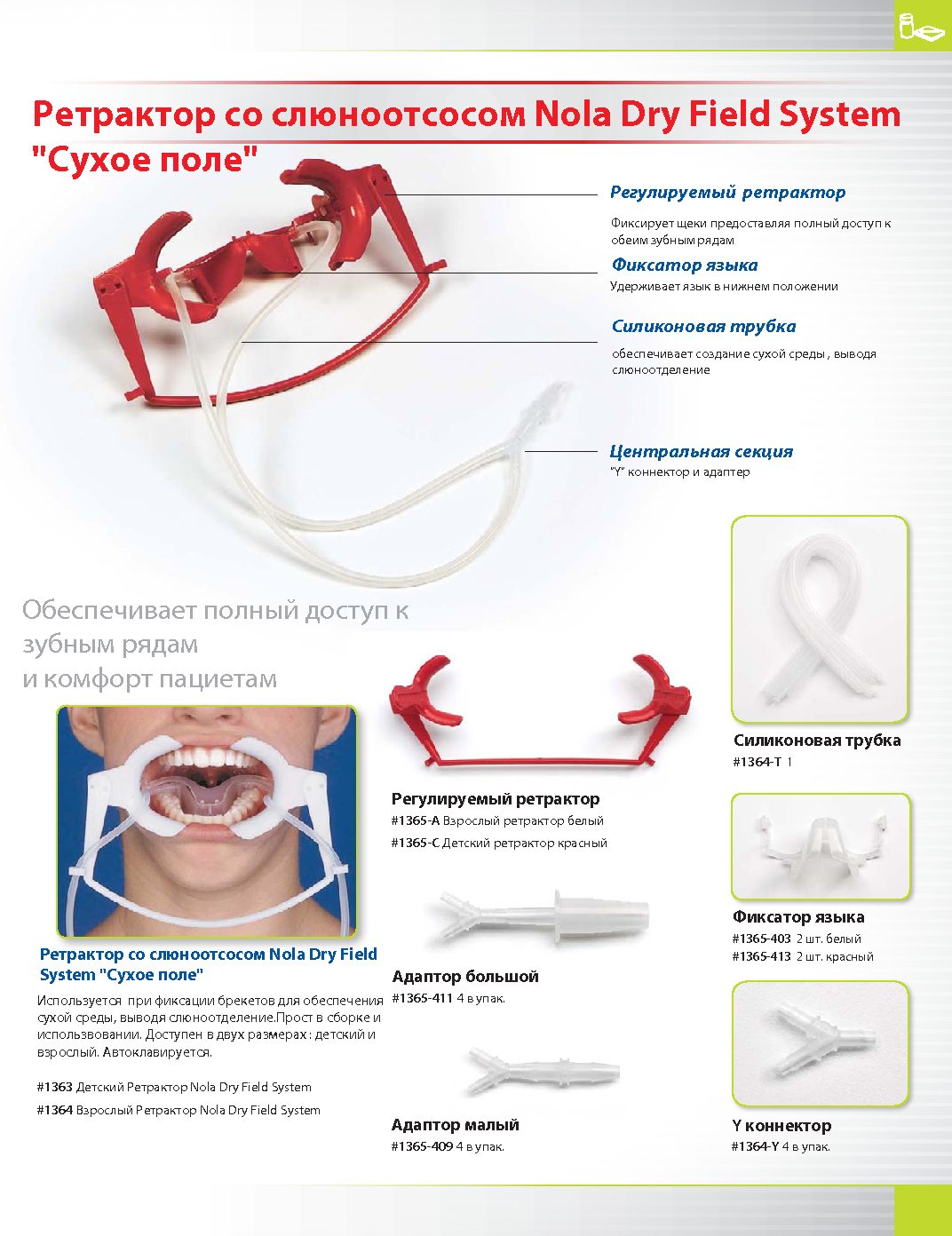 Ретрактор со слюноотсосом Nola Dry Field System "Сухое поле"

Регулируемый ретрактор
Фиксирует щеки предоставляя полный доступ к обеим зубным рядам

Фиксатор языка
Удерживает язык в нижнем положении

Силиконовая трубка
обеспечивает создание сухой среды , выводя слюноотделение

Центральная секция
"Y" коннектор и адаптер

Обеспечивает полный доступ к зубным рядам и комфорт пациетам

Ретрактор со слюноотсосом Nola Dry Field System "Сухое поле"
Используется при фиксации брекетов для обеспечения сухой среды, выводя слюноотделение.Прост в сборке и использовании. Доступен в двух размерах : детский и взрослый. Автоклавируется.

#1363 Детский Ретрактор Nola Dry Field System
#1364 Взрослый Ретрактор Nola Dry Field System

Регулируемый ретрактор
#1365-A Взрослый ретрактор белый
#1365-C Детский ретрактор красный

Адаптор большой
#1365-411 4 в упак.

Адаптор малый
#1365-409 4 в упак.

Силиконовая трубка
#1364-T 1

Фиксатор языка
#1365-403 2 шт. белый
#1365-413 2 шт. красный

Y коннектор
#1364-Y 4 в упак.